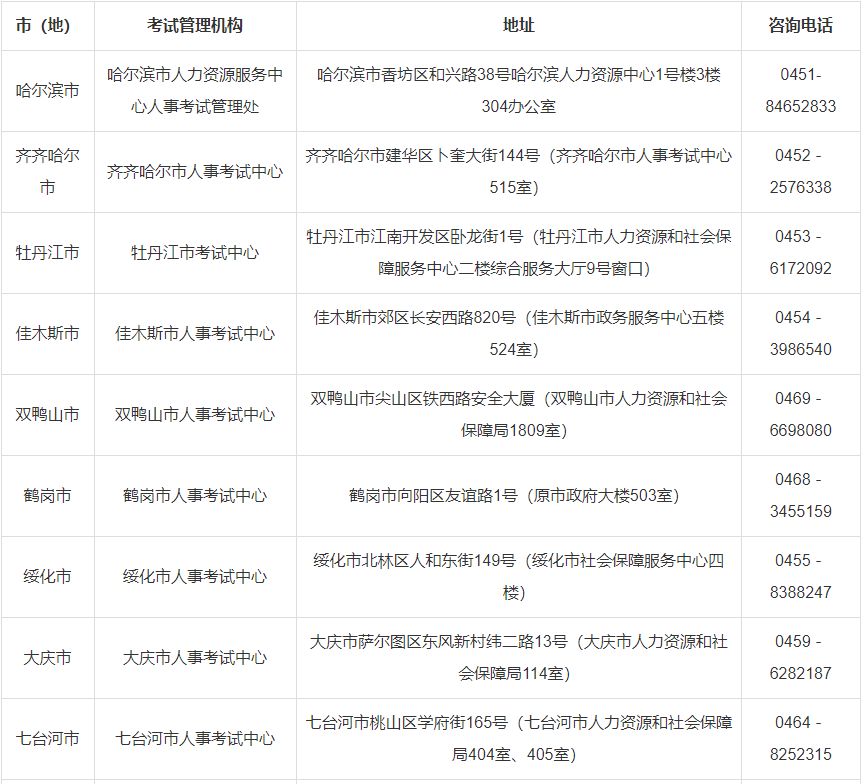 | 市（地） | 考试管理机构 | 地址 | 咨询电话 |
|---|---|---|---|
| 哈尔滨市 | 哈尔滨市人力资源服务中心人事考试管理处 | 哈尔滨市香坊区和兴路38号哈尔滨人力资源中心1号楼3楼304办公室 | 0451-84652833 |
| 齐齐哈尔市 | 齐齐哈尔市人事考试中心 | 齐齐哈尔市建华区卜奎大街144号（齐齐哈尔市人事考试中心515室） | 0452 - 2576338 |
| 牡丹江市 | 牡丹江市考试中心 | 牡丹江市江南开发区卧龙街1号（牡丹江市人力资源和社会保障服务中心二楼综合服务大厅9号窗口） | 0453 - 6172092 |
| 佳木斯市 | 佳木斯市人事考试中心 | 佳木斯市郊区长安西路820号（佳木斯市政务服务中心五楼524室） | 0454 - 3986540 |
| 双鸭山市 | 双鸭山市人事考试中心 | 双鸭山市尖山区铁西路安全大厦（双鸭山市人力资源和社会保障局1809室） | 0469 - 6698080 |
| 鹤岗市 | 鹤岗市人事考试中心 | 鹤岗市向阳区友谊路1号（原市政府大楼503室） | 0468 - 3455159 |
| 绥化市 | 绥化市人事考试中心 | 绥化市北林区人和东街149号（绥化市社会保障服务中心四楼） | 0455 - 8388247 |
| 大庆市 | 大庆市人事考试中心 | 大庆市萨尔图区东风新村纬二路13号（大庆市人力资源和社会保障局114室） | 0459 - 6282187 |
| 七台河市 | 七台河市人事考试中心 | 七台河市桃山区学府街165号（七台河市人力资源和社会保障局404室、405室） | 0464 - 8252315 |